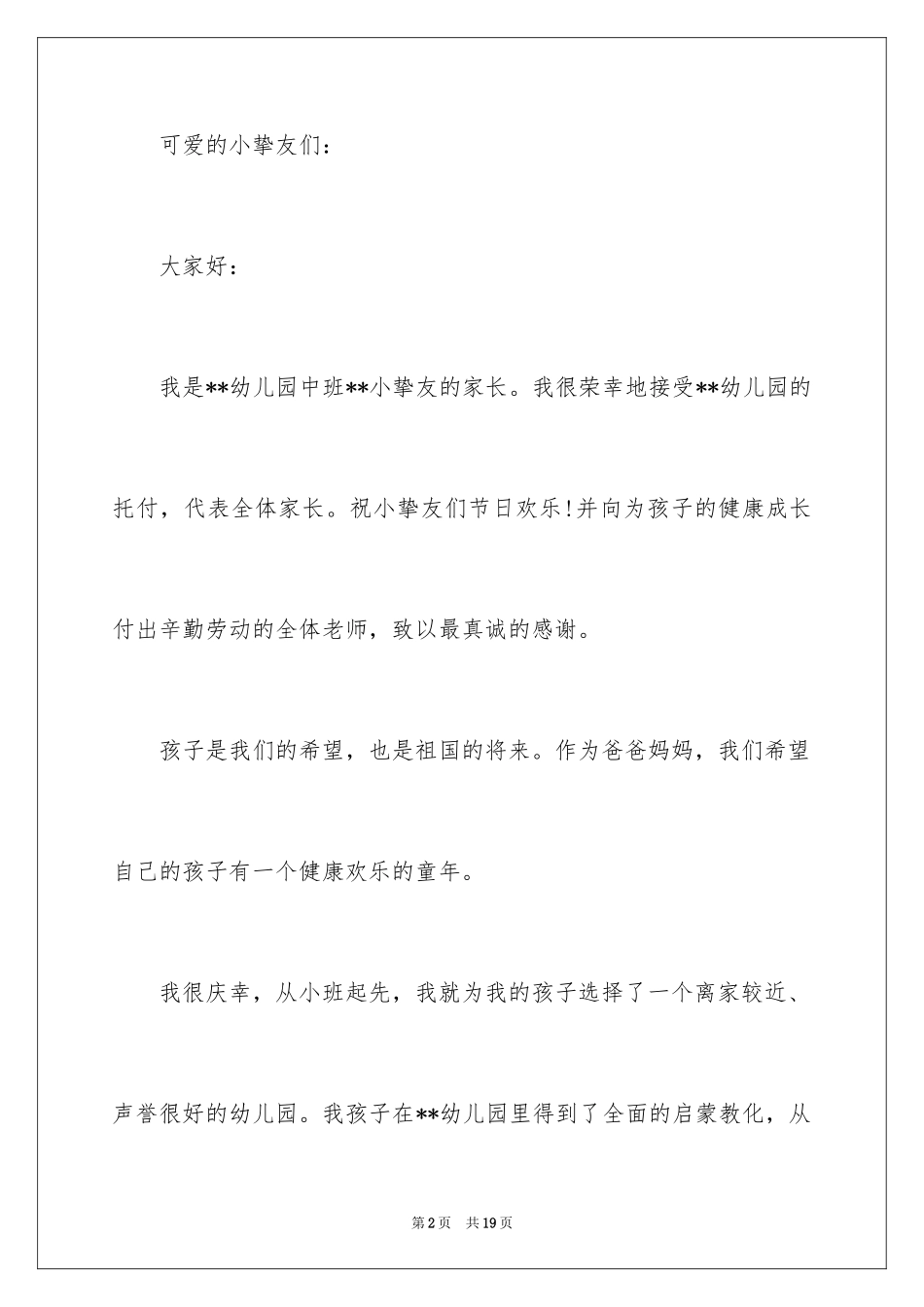 可爱的小挚友们：

大家好：

我是**幼儿园中班**小挚友的家长。我很荣幸地接受**幼儿园的托付，代表全体家长。祝小挚友们节日欢乐!并向为孩子的健康成长付出辛勤劳动的全体老师，致以最真诚的感谢。

孩子是我们的希望，也是祖国的将来。作为爸爸妈妈，我们希望自己的孩子有一个健康欢乐的童年。

我很庆幸，从小班起先，我就为我的孩子选择了一个离家较近、声誉很好的幼儿园。我孩子在**幼儿园里得到了全面的启蒙教化，从

第2页　共19页